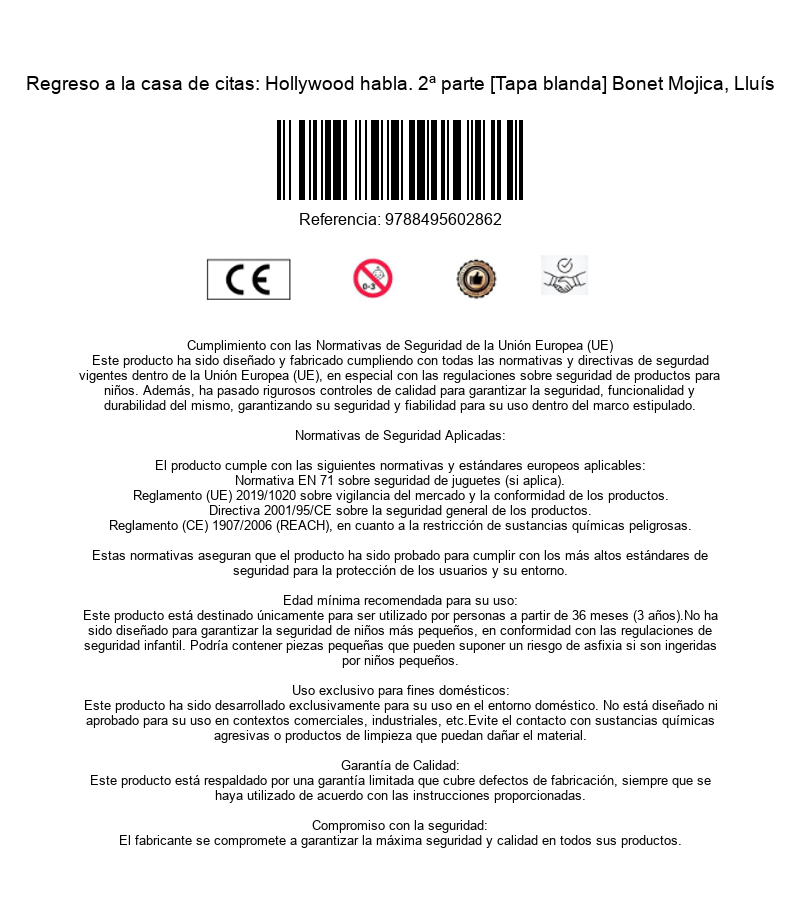 Regreso a la casa de citas: Hollywood habla. 2ª parte [Tapa blanda] Bonet Mojica, Lluís

Referencia: 9788495602862

CE

0-3

Cumplimiento con las Normativas de Seguridad de la Unión Europea (UE)
Este producto ha sido diseñado y fabricado cumpliendo con todas las normativas y directivas de segurdad vigentes dentro de la Unión Europea (UE), en especial con las regulaciones sobre seguridad de productos para niños. Además, ha pasado rigurosos controles de calidad para garantizar la seguridad, funcionalidad y durabilidad del mismo, garantizando su seguridad y fiabilidad para su uso dentro del marco estipulado.

Normativas de Seguridad Aplicadas:

El producto cumple con las siguientes normativas y estándares europeos aplicables:
Normativa EN 71 sobre seguridad de juguetes (si aplica).
Reglamento (UE) 2019/1020 sobre vigilancia del mercado y la conformidad de los productos.
Directiva 2001/95/CE sobre la seguridad general de los productos.
Reglamento (CE) 1907/2006 (REACH), en cuanto a la restricción de sustancias químicas peligrosas.

Estas normativas aseguran que el producto ha sido probado para cumplir con los más altos estándares de seguridad para la protección de los usuarios y su entorno.

Edad mínima recomendada para su uso:
Este producto está destinado únicamente para ser utilizado por personas a partir de 36 meses (3 años).No ha sido diseñado para garantizar la seguridad de niños más pequeños, en conformidad con las regulaciones de seguridad infantil. Podría contener piezas pequeñas que pueden suponer un riesgo de asfixia si son ingeridas por niños pequeños.

Uso exclusivo para fines domésticos:
Este producto ha sido desarrollado exclusivamente para su uso en el entorno doméstico. No está diseñado ni aprobado para su uso en contextos comerciales, industriales, etc.Evite el contacto con sustancias químicas agresivas o productos de limpieza que puedan dañar el material.

Garantía de Calidad:
Este producto está respaldado por una garantía limitada que cubre defectos de fabricación, siempre que se haya utilizado de acuerdo con las instrucciones proporcionadas.

Compromiso con la seguridad:
El fabricante se compromete a garantizar la máxima seguridad y calidad en todos sus productos.